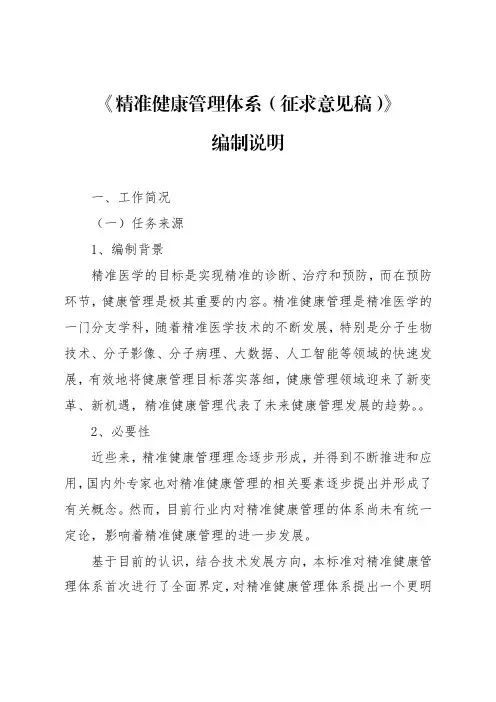 《精准健康管理体系（征求意见稿）》

编制说明

一、工作简况

（一）任务来源

1、编制背景

精准医学的目标是实现精准的诊断、治疗和预防，而在预防环节，健康管理是极其重要的内容。精准健康管理是精准医学的一门分支学科，随着精准医学技术的不断发展，特别是分子生物技术、分子影像、分子病理、大数据、人工智能等领域的快速发展，有效地将健康管理目标落实落细，健康管理领域迎来了新变革、新机遇，精准健康管理代表了未来健康管理发展的趋势。。

2、必要性

近些来，精准健康管理理念逐步形成，并得到不断推进和应用，国内外专家也对精准健康管理的相关要素逐步提出并形成了有关概念。然而，目前行业内对精准健康管理的体系尚未有统一定论，影响着精准健康管理的进一步发展。

基于目前的认识，结合技术发展方向，本标准对精准健康管理体系首次进行了全面界定，对精准健康管理体系提出一个更明